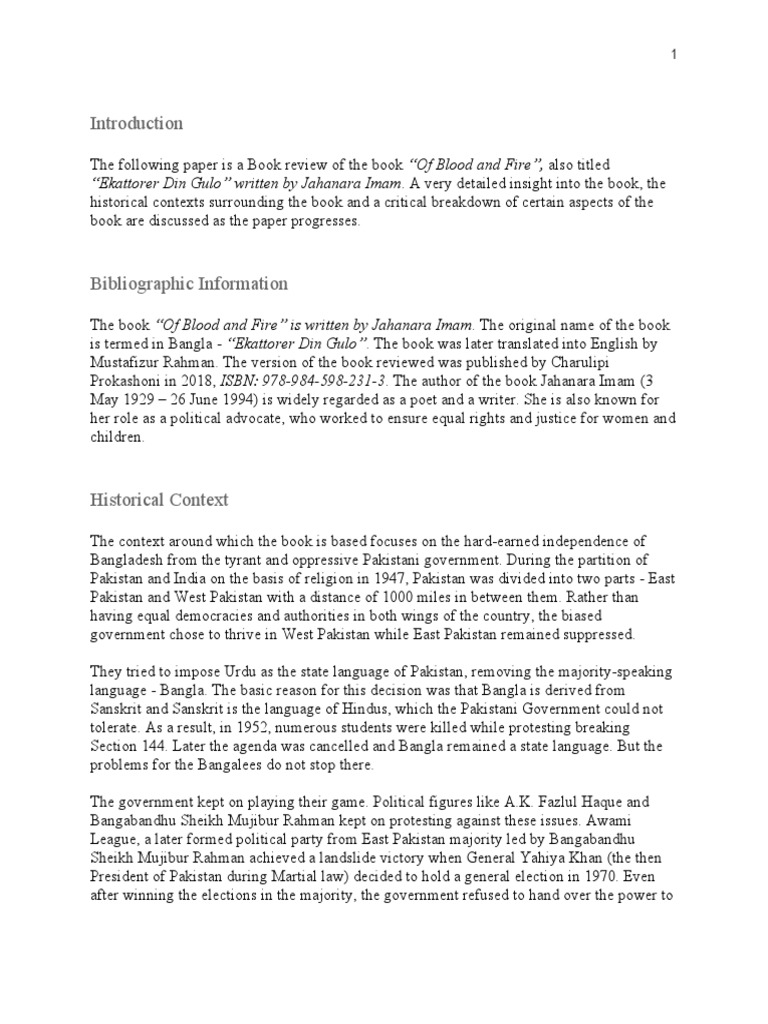 1

Introduction

The following paper is a Book review of the book "Of Blood and Fire", also titled "Ekattorer Din Gulo" written by Jahanara Imam. A very detailed insight into the book, the historical contexts surrounding the book and a critical breakdown of certain aspects of the book are discussed as the paper progresses.

Bibliographic Information

The book "Of Blood and Fire" is written by Jahanara Imam. The original name of the book is termed in Bangla - "Ekattorer Din Gulo". The book was later translated into English by Mustafizur Rahman. The version of the book reviewed was published by Charulipi Prokashoni in 2018, ISBN: 978-984-598-231-3. The author of the book Jahanara Imam (3 May 1929 – 26 June 1994) is widely regarded as a poet and a writer. She is also known for her role as a political advocate, who worked to ensure equal rights and justice for women and children.

Historical Context

The context around which the book is based focuses on the hard-earned independence of Bangladesh from the tyrant and oppressive Pakistani government. During the partition of Pakistan and India on the basis of religion in 1947, Pakistan was divided into two parts - East Pakistan and West Pakistan with a distance of 1000 miles in between them. Rather than having equal democracies and authorities in both wings of the country, the biased government chose to thrive in West Pakistan while East Pakistan remained suppressed.

They tried to impose Urdu as the state language of Pakistan, removing the majority-speaking language - Bangla. The basic reason for this decision was that Bangla is derived from Sanskrit and Sanskrit is the language of Hindus, which the Pakistani Government could not tolerate. As a result, in 1952, numerous students were killed while protesting breaking Section 144. Later the agenda was cancelled and Bangla remained a state language. But the problems for the Bangalees do not stop there.

The government kept on playing their game. Political figures like A.K. Fazlul Haque and Bangabandhu Sheikh Mujibur Rahman kept on protesting against these issues. Awami League, a later formed political party from East Pakistan majority led by Bangabandhu Sheikh Mujibur Rahman achieved a landslide victory when General Yahiya Khan (the then President of Pakistan during Martial law) decided to hold a general election in 1970. Even after winning the elections in the majority, the government refused to hand over the power to